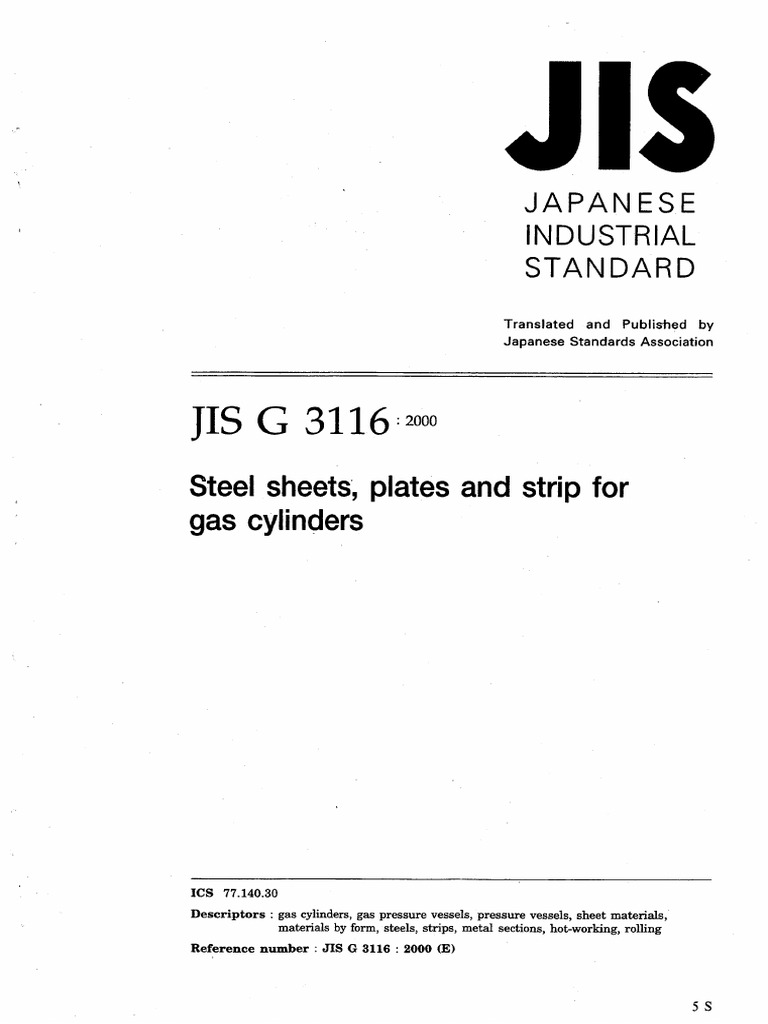 JIS

JAPANESE INDUSTRIAL STANDARD

Translated and Published by Japanese Standards Association

JIS G 3116 : 2000

Steel sheets, plates and strip for gas cylinders

ICS 77.140.30

Descriptors : gas cylinders, gas pressure vessels, pressure vessels, sheet materials, materials by form, steels, strips, metal sections, hot-working, rolling

Reference number : JIS G 3116 : 2000 (E)

5 S